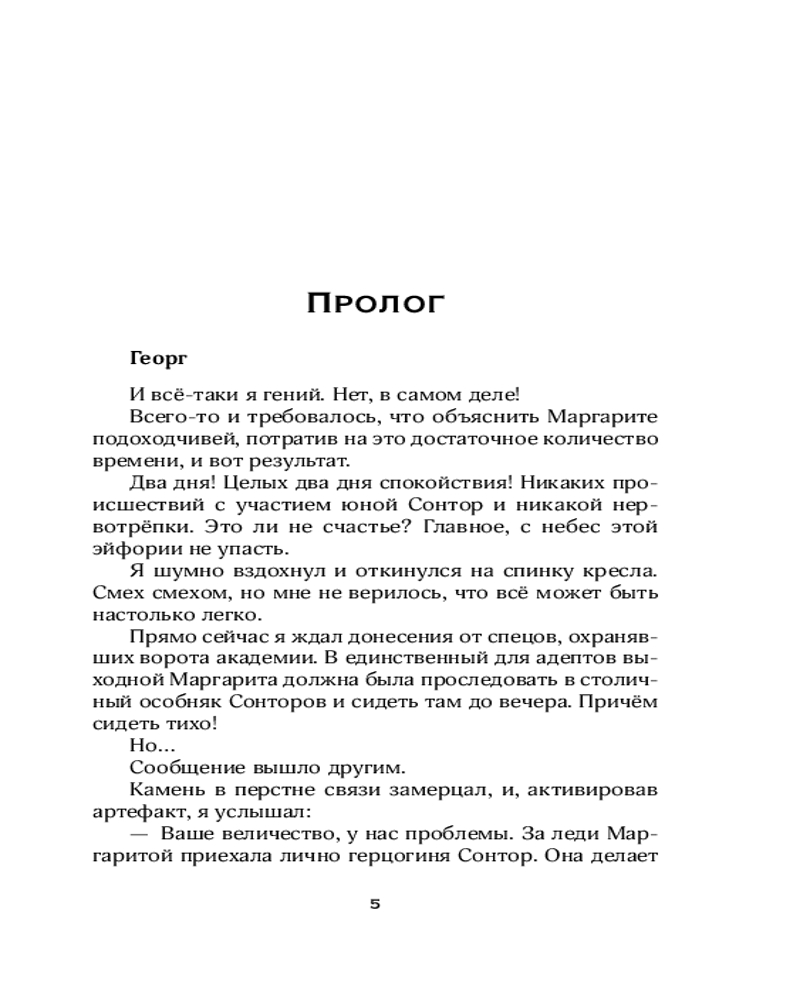 Пролог

Георг

И всё-таки я гений. Нет, в самом деле!

Всего-то и требовалось, что объяснить Маргарите подоходчивей, потратив на это достаточное количество времени, и вот результат.

Два дня! Целых два дня спокойствия! Никаких происшествий с участием юной Сонтор и никакой нервотрёпки. Это ли не счастье? Главное, с небес этой эйфории не упасть.

Я шумно вздохнул и откинулся на спинку кресла. Смех смехом, но мне не верилось, что всё может быть настолько легко.

Прямо сейчас я ждал донесения от спецов, охранявших ворота академии. В единственный для адептов выходной Маргарита должна была проследовать в столичный особняк Сонторов и сидеть там до вечера. Причём сидеть тихо!

Но...

Сообщение вышло другим.

Камень в перстне связи замерцал, и, активировав артефакт, я услышал:

— Ваше величество, у нас проблемы. За леди Маргаритой приехала лично герцогиня Сонтор. Она делает

5